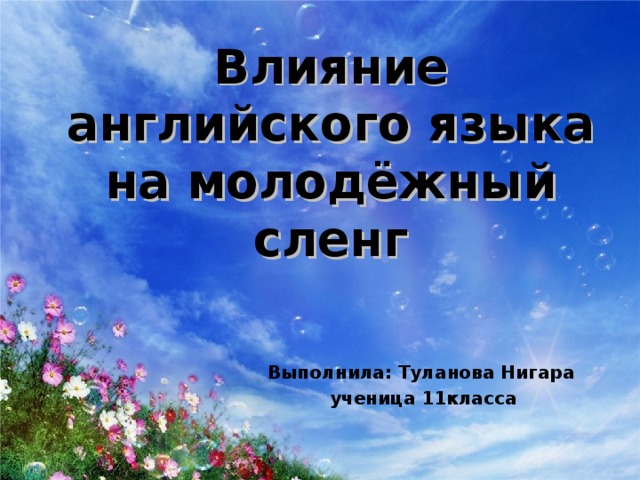 Влияние английского языка на молодёжный сленг

Выполнила: Туланова Нигара
ученица 11класса